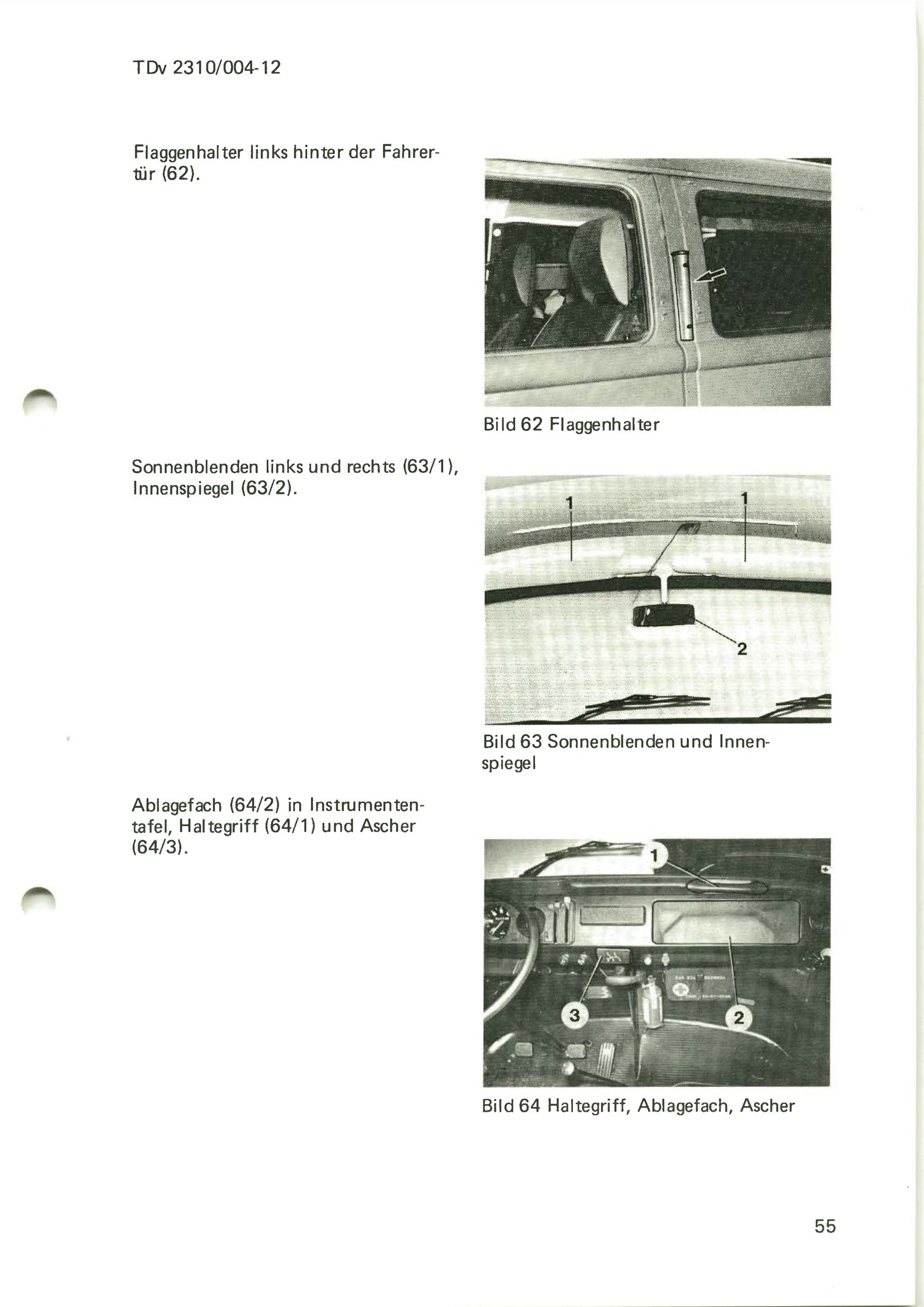 TDv 2310/004-12

Flaggenhalter links hinter der Fahrertür (62).

Bild 62 Flaggenhalter

Sonnenblenden links und rechts (63/1), Innenspiegel (63/2).

1
1
2

Bild 63 Sonnenblenden und Innenspiegel

Ablagefach (64/2) in Instrumententafel, Haltegriff (64/1) und Ascher (64/3).

1
3
2

Bild 64 Haltegriff, Ablagefach, Ascher

55